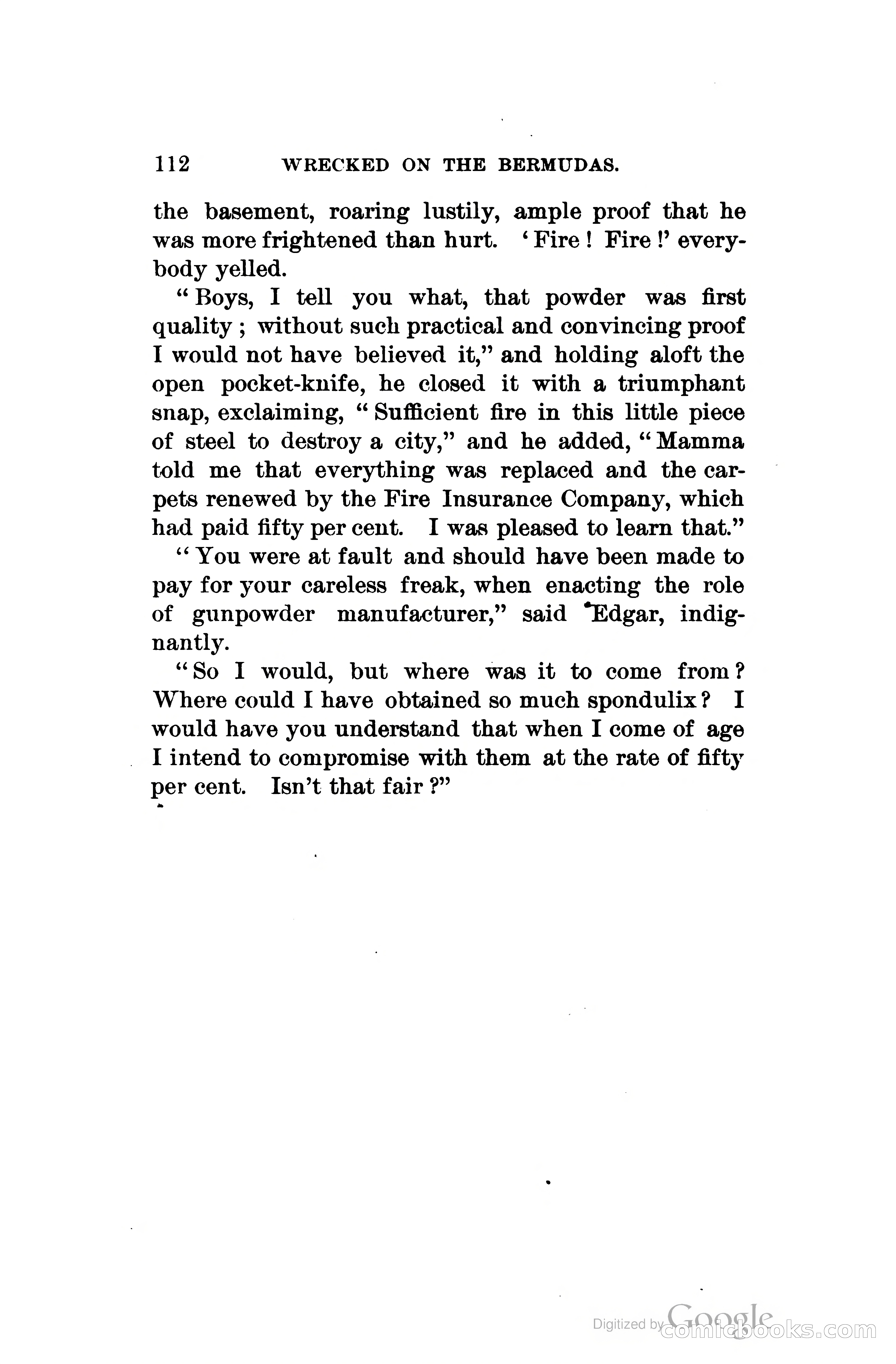 112 WRECKED ON THE BERMUDAS.

the basement, roaring lustily, ample proof that he was more frightened than hurt. 'Fire! Fire!' everybody yelled.

"Boys, I tell you what, that powder was first quality; without such practical and convincing proof I would not have believed it," and holding aloft the open pocket-knife, he closed it with a triumphant snap, exclaiming, "Sufficient fire in this little piece of steel to destroy a city," and he added, "Mamma told me that everything was replaced and the carpets renewed by the Fire Insurance Company, which had paid fifty per cent. I was pleased to learn that."

"You were at fault and should have been made to pay for your careless freak, when enacting the role of gunpowder manufacturer," said Edgar, indignantly.

"So I would, but where was it to come from? Where could I have obtained so much spondulix? I would have you understand that when I come of age I intend to compromise with them at the rate of fifty per cent. Isn't that fair?"

Digitized by Google comicbooks.com